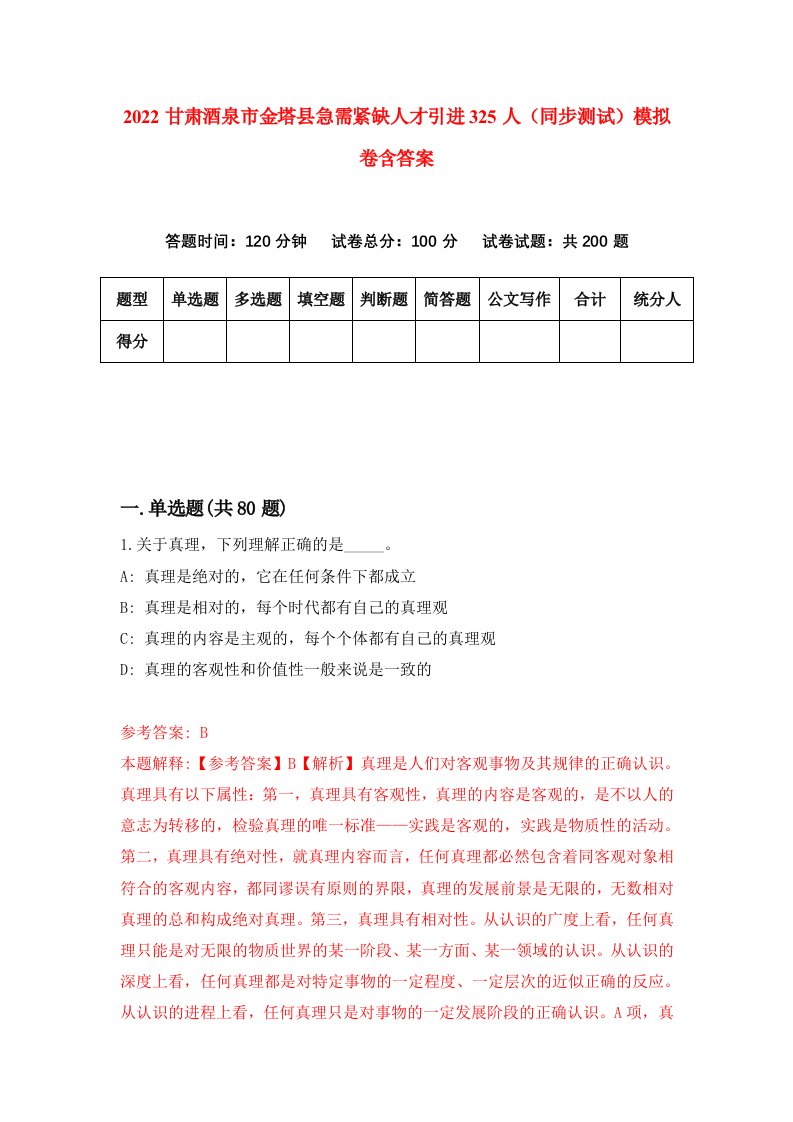 2022 甘肃酒泉市金塔县急需紧缺人才引进 325 人（同步测试）模拟卷含答案

答题时间：120 分钟　试卷总分：100 分　试卷试题：共 200 题

| 题型 | 单选题 | 多选题 | 填空题 | 判断题 | 简答题 | 公文写作 | 合计 | 统分人 |
|---|---|---|---|---|---|---|---|---|
| 得分 | | | | | | | | |

一.单选题(共 80 题)

1.关于真理，下列理解正确的是_____。

A: 真理是绝对的，它在任何条件下都成立

B: 真理是相对的，每个时代都有自己的真理观

C: 真理的内容是主观的，每个个体都有自己的真理观

D: 真理的客观性和价值性一般来说是一致的

参考答案: B

本题解释:【参考答案】B【解析】真理是人们对客观事物及其规律的正确认识。真理具有以下属性：第一，真理具有客观性，真理的内容是客观的，是不以人的意志为转移的，检验真理的唯一标准——实践是客观的，实践是物质性的活动。第二，真理具有绝对性，就真理内容而言，任何真理都必然包含着同客观对象相符合的客观内容，都同谬误有原则的界限，真理的发展前景是无限的，无数相对真理的总和构成绝对真理。第三，真理具有相对性。从认识的广度上看，任何真理只能是对无限的物质世界的某一阶段、某一方面、某一领域的认识。从认识的深度上看，任何真理都是对特定事物的一定程度、一定层次的近似正确的反应。从认识的进程上看，任何真理只是对事物的一定发展阶段的正确认识。A 项，真